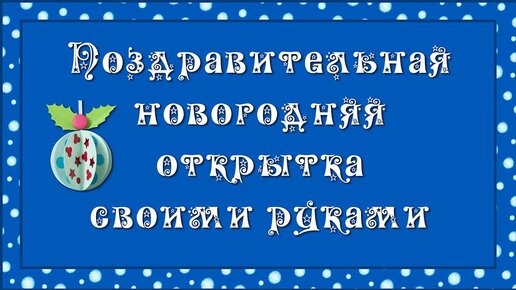 Поздравительная новогодняя открытка своими руками